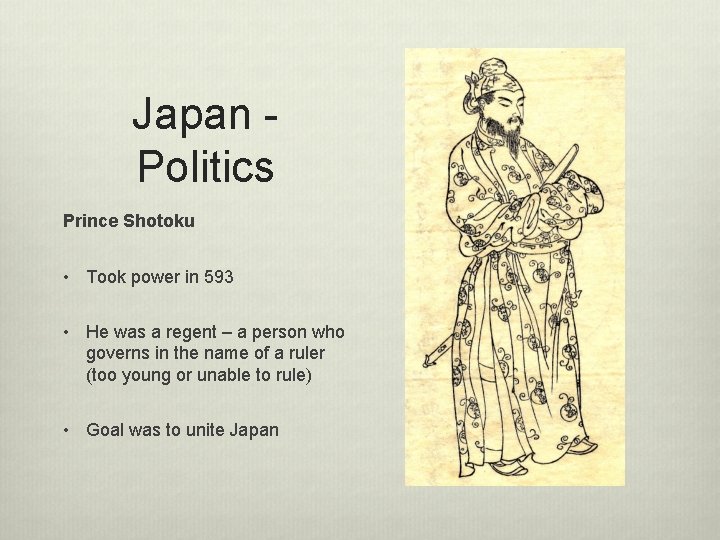 Japan - Politics

Prince Shotoku

• Took power in 593

• He was a regent – a person who governs in the name of a ruler (too young or unable to rule)

• Goal was to unite Japan